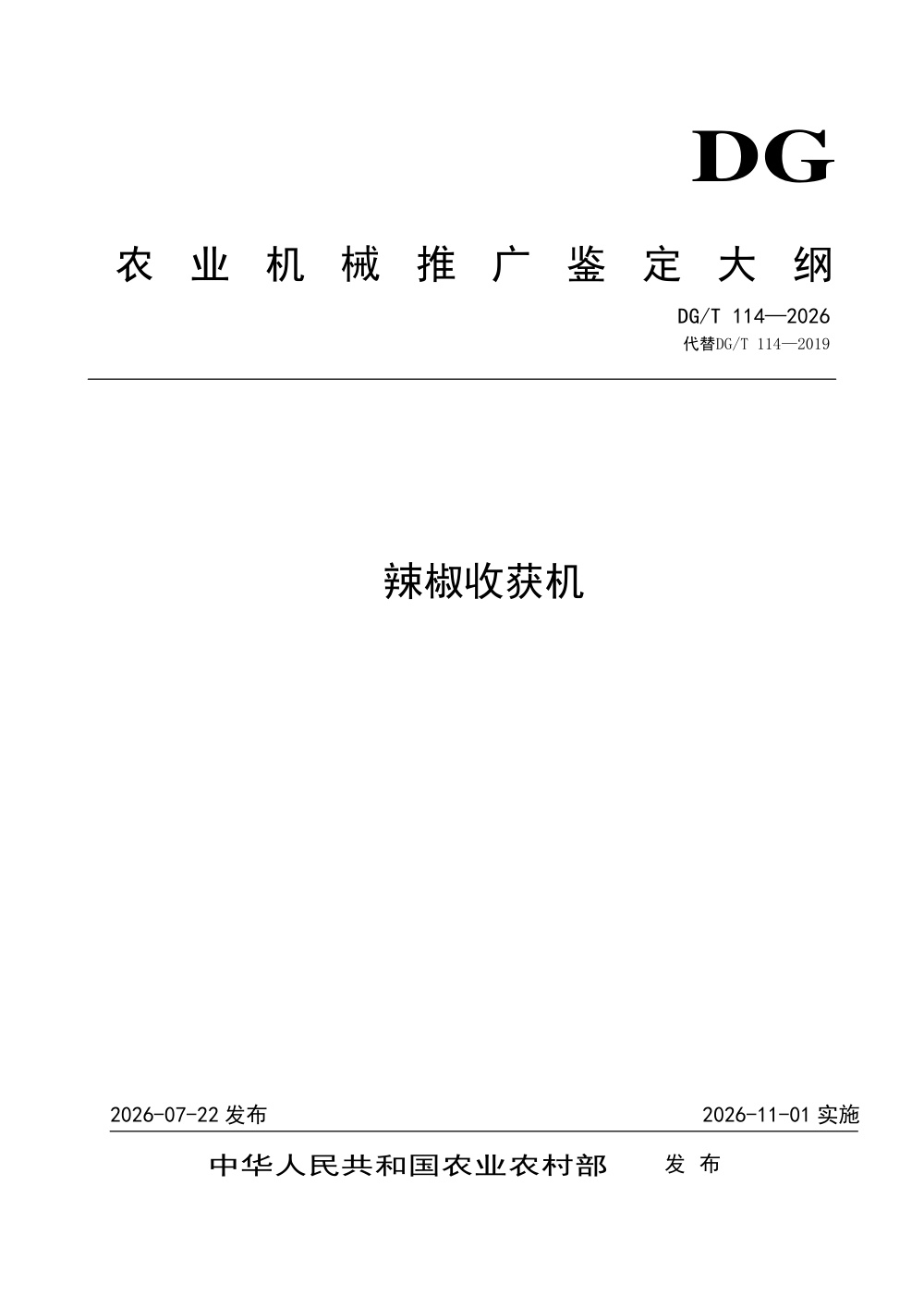 DG

农业机械推广鉴定大纲

DG/T 114—2026
代替DG/T 114—2019

辣椒收获机

2026-07-22 发布

2026-11-01 实施

中华人民共和国农业农村部 发布